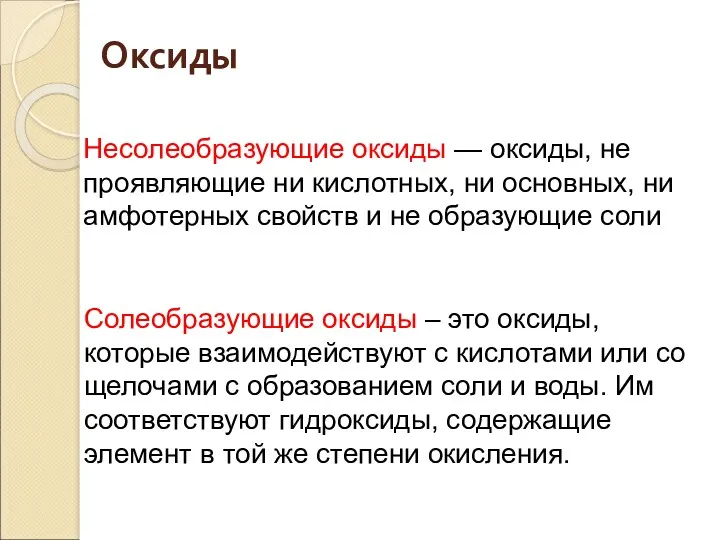 Оксиды

Несолеобразующие оксиды — оксиды, не проявляющие ни кислотных, ни основных, ни амфотерных свойств и не образующие соли

Солеобразующие оксиды – это оксиды, которые взаимодействуют с кислотами или со щелочами с образованием соли и воды. Им соответствуют гидроксиды, содержащие элемент в той же степени окисления.